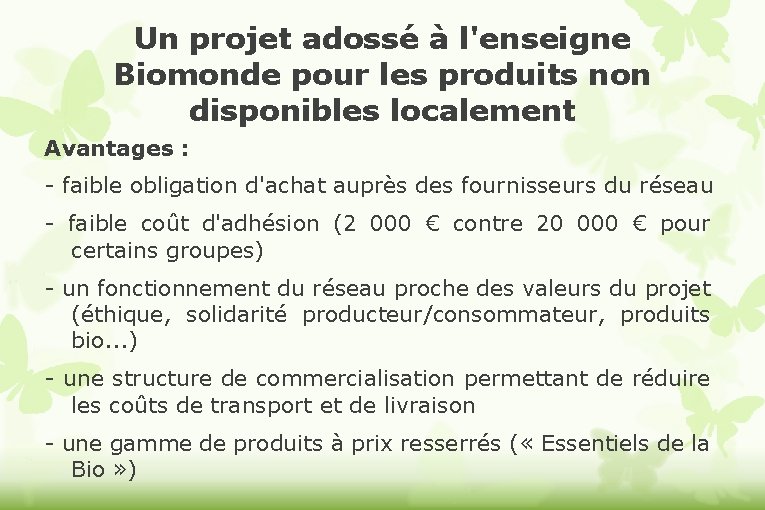 Un projet adossé à l'enseigne Biomonde pour les produits non disponibles localement

Avantages :

- faible obligation d'achat auprès des fournisseurs du réseau

- faible coût d'adhésion (2 000 € contre 20 000 € pour certains groupes)

- un fonctionnement du réseau proche des valeurs du projet (éthique, solidarité producteur/consommateur, produits bio...)

- une structure de commercialisation permettant de réduire les coûts de transport et de livraison

- une gamme de produits à prix resserrés (« Essentiels de la Bio »)